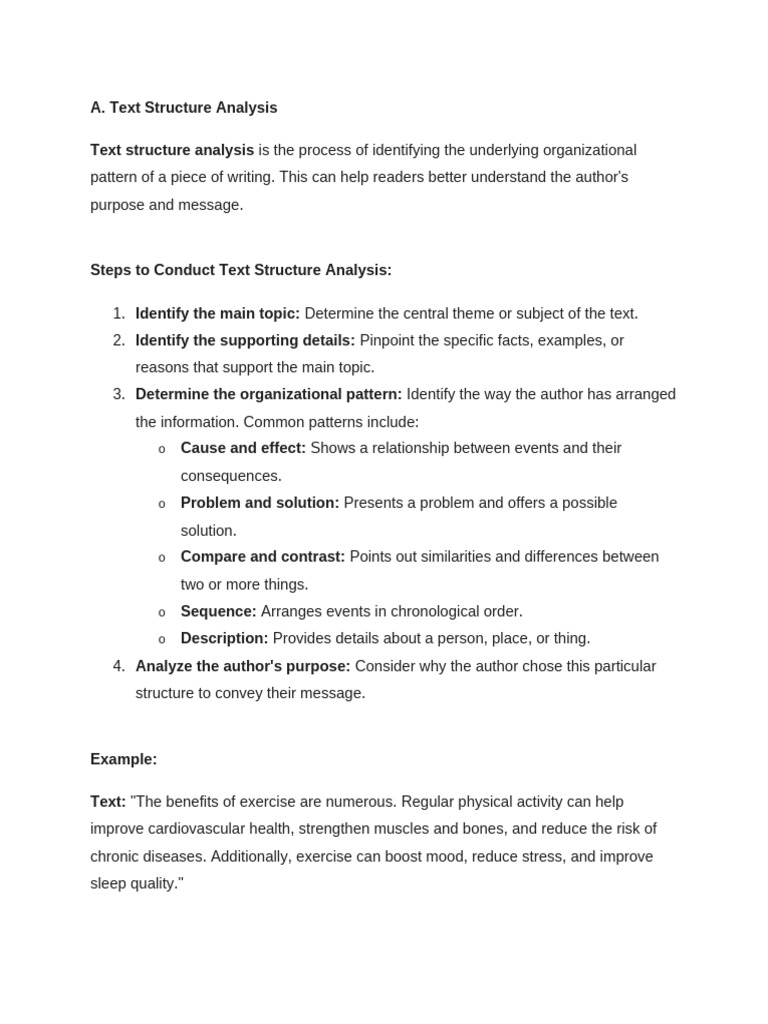 A. Text Structure Analysis

Text structure analysis is the process of identifying the underlying organizational pattern of a piece of writing. This can help readers better understand the author's purpose and message.

Steps to Conduct Text Structure Analysis:

1. Identify the main topic: Determine the central theme or subject of the text.
2. Identify the supporting details: Pinpoint the specific facts, examples, or reasons that support the main topic.
3. Determine the organizational pattern: Identify the way the author has arranged the information. Common patterns include:
   o Cause and effect: Shows a relationship between events and their consequences.
   o Problem and solution: Presents a problem and offers a possible solution.
   o Compare and contrast: Points out similarities and differences between two or more things.
   o Sequence: Arranges events in chronological order.
   o Description: Provides details about a person, place, or thing.
4. Analyze the author's purpose: Consider why the author chose this particular structure to convey their message.

Example:

Text: "The benefits of exercise are numerous. Regular physical activity can help improve cardiovascular health, strengthen muscles and bones, and reduce the risk of chronic diseases. Additionally, exercise can boost mood, reduce stress, and improve sleep quality."